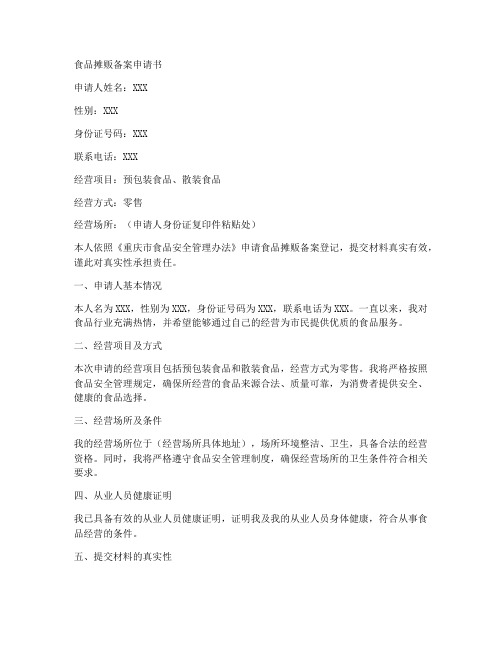 食品摊贩备案申请书

申请人姓名：XXX

性别：XXX

身份证号码：XXX

联系电话：XXX

经营项目：预包装食品、散装食品

经营方式：零售

经营场所：（申请人身份证复印件粘贴处）

本人依照《重庆市食品安全管理办法》申请食品摊贩备案登记，提交材料真实有效，谨此对真实性承担责任。

一、申请人基本情况

本人名为XXX，性别为XXX，身份证号码为XXX，联系电话为XXX。一直以来，我对食品行业充满热情，并希望能够通过自己的经营为市民提供优质的食品服务。

二、经营项目及方式

本次申请的经营项目包括预包装食品和散装食品，经营方式为零售。我将严格按照食品安全管理规定，确保所经营的食品来源合法、质量可靠，为消费者提供安全、健康的食品选择。

三、经营场所及条件

我的经营场所位于（经营场所具体地址），场所环境整洁、卫生，具备合法的经营资格。同时，我将严格遵守食品安全管理制度，确保经营场所的卫生条件符合相关要求。

四、从业人员健康证明

我已具备有效的从业人员健康证明，证明我及我的从业人员身体健康，符合从事食品经营的条件。

五、提交材料的真实性